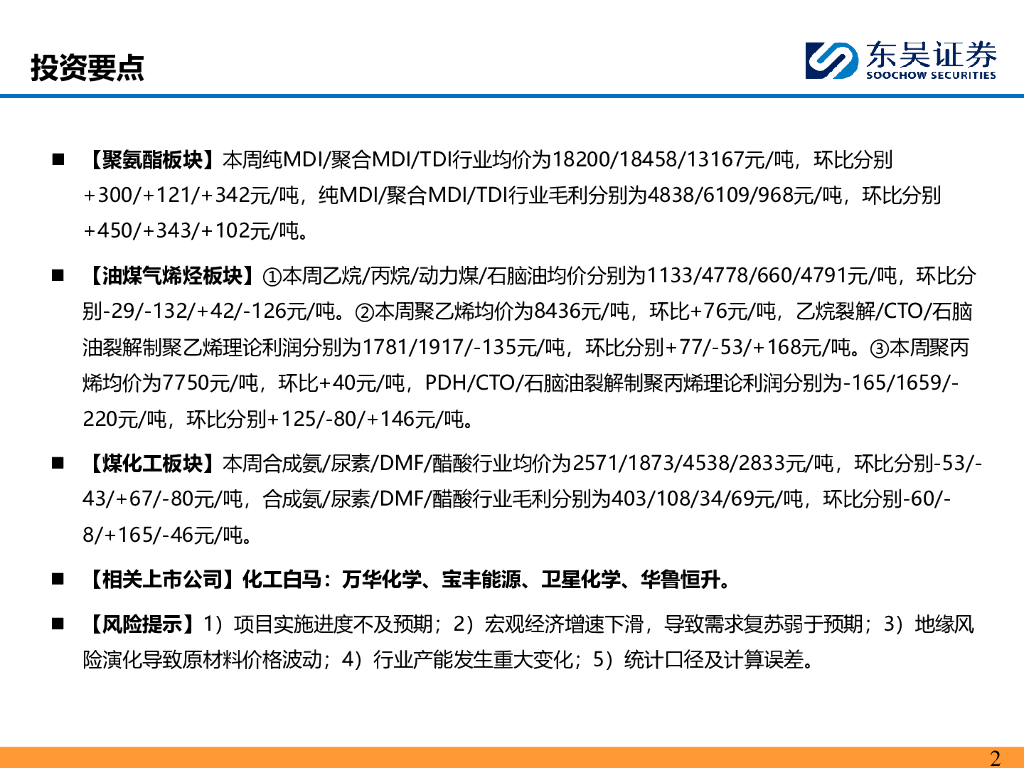 投资要点

东吴证券
SOOCHOW SECURITIES

■ 【聚氨酯板块】本周纯MDI/聚合MDI/TDI行业均价为18200/18458/13167元/吨，环比分别+300/+121/+342元/吨，纯MDI/聚合MDI/TDI行业毛利分别为4838/6109/968元/吨，环比分别+450/+343/+102元/吨。

■ 【油煤气烯烃板块】①本周乙烷/丙烷/动力煤/石脑油均价分别为1133/4778/660/4791元/吨，环比分别-29/-132/+42/-126元/吨。②本周聚乙烯均价为8436元/吨，环比+76元/吨，乙烷裂解/CTO/石脑油裂解制聚乙烯理论利润分别为1781/1917/-135元/吨，环比分别+77/-53/+168元/吨。③本周聚丙烯均价为7750元/吨，环比+40元/吨，PDH/CTO/石脑油裂解制聚丙烯理论利润分别为-165/1659/-220元/吨，环比分别+125/-80/+146元/吨。

■ 【煤化工板块】本周合成氨/尿素/DMF/醋酸行业均价为2571/1873/4538/2833元/吨，环比分别-53/-43/+67/-80元/吨，合成氨/尿素/DMF/醋酸行业毛利分别为403/108/34/69元/吨，环比分别-60/-8/+165/-46元/吨。

■ 【相关上市公司】化工白马：万华化学、宝丰能源、卫星化学、华鲁恒升。

■ 【风险提示】1）项目实施进度不及预期；2）宏观经济增速下滑，导致需求复苏弱于预期；3）地缘风险演化导致原材料价格波动；4）行业产能发生重大变化；5）统计口径及计算误差。

2